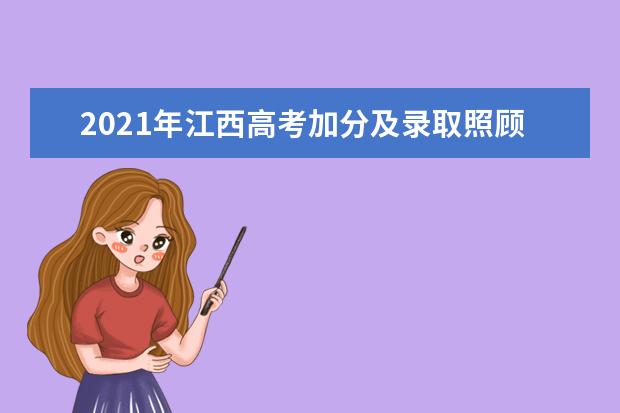 2021年江西高考加分及录取照顾